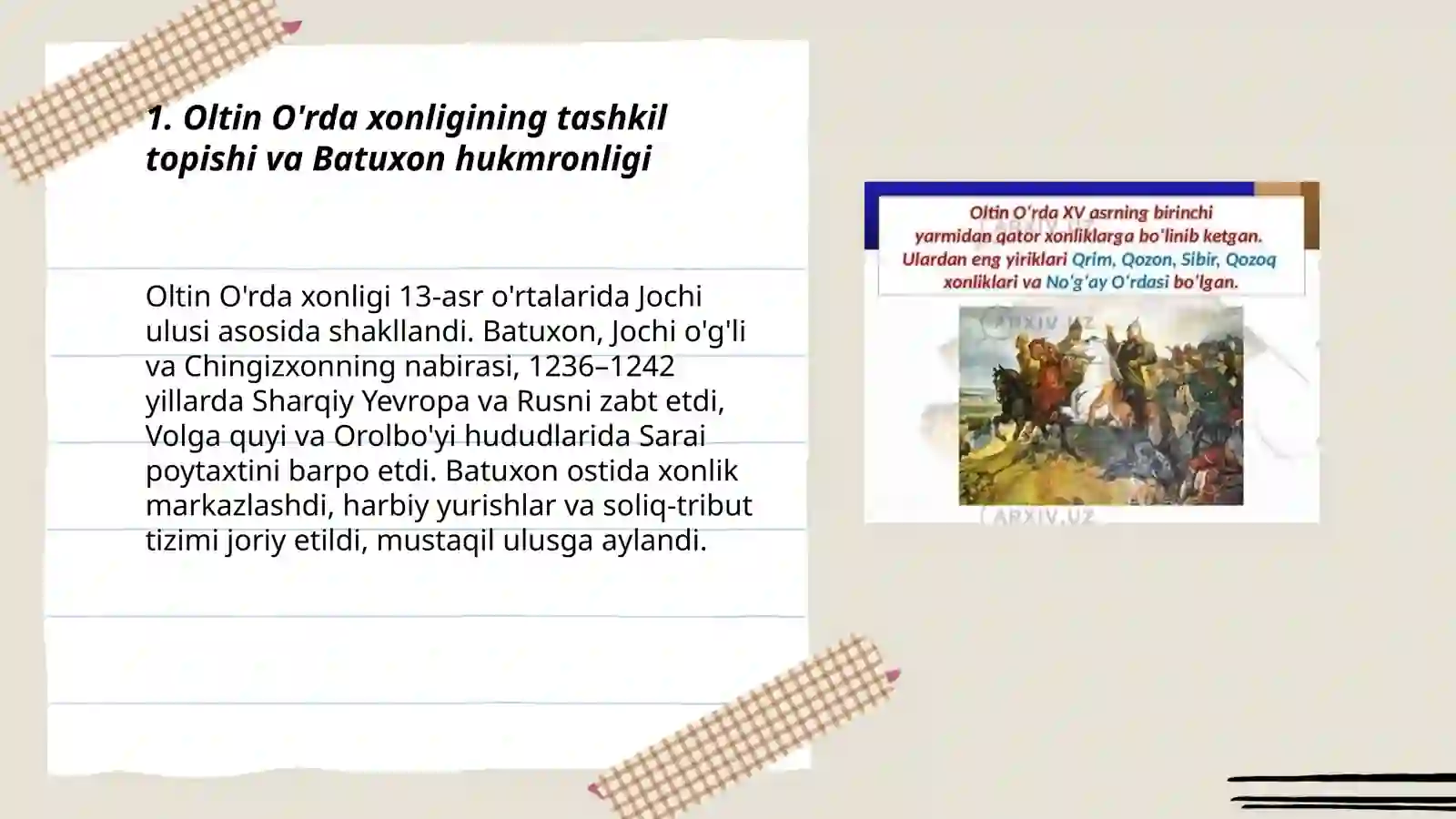 1. Oltin O'rda xonligining tashkil topishi va Batuxon hukmronligi

Oltin O'rda xonligi 13-asr o'rtalarida Jochi ulusi asosida shakllandi. Batuxon, Jochi o'g'li va Chingizxonning nabirasi, 1236–1242 yillarda Sharqiy Yevropa va Rusni zabt etdi, Volga quyi va Orolbo'yi hududlarida Sarai poytaxtini barpo etdi. Batuxon ostida xonlik markazlashdi, harbiy yurishlar va soliq-tribut tizimi joriy etildi, mustaqil ulusga aylandi.

Oltin O'rda XV asrning birinchi yarmidan qator xonliklarga bo'linib ketgan. Ulardan eng yiriklari Qrim, Qozon, Sibir, Qozoq xonliklari va No'g'ay O'rdasi bo'lgan.

ARXIV.UZ

ARXIV.UZ

ARXIV.UZ